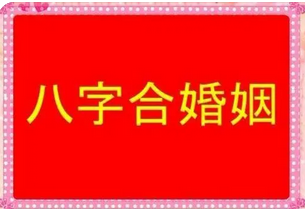 八字合婚姻